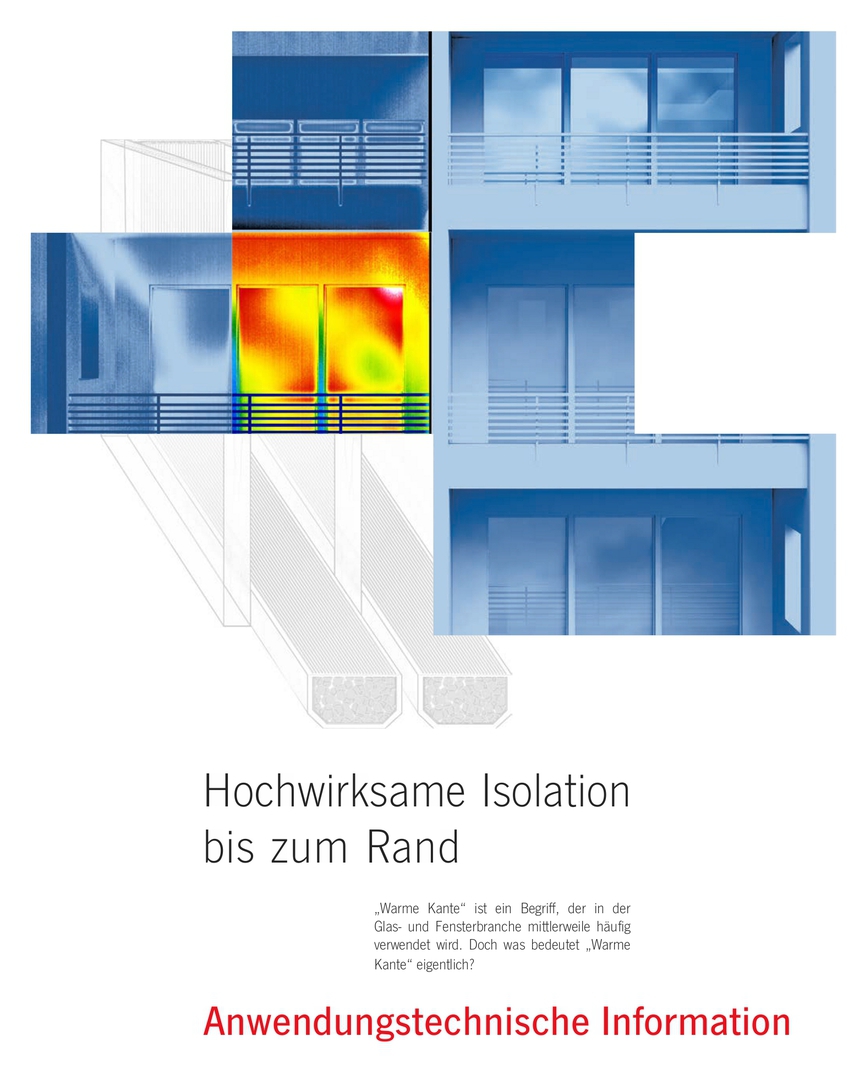 Hochwirksame Isolation
bis zum Rand

„Warme Kante“ ist ein Begriff, der in der Glas- und Fensterbranche mittlerweile häufig verwendet wird. Doch was bedeutet „Warme Kante“ eigentlich?

Anwendungstechnische Information